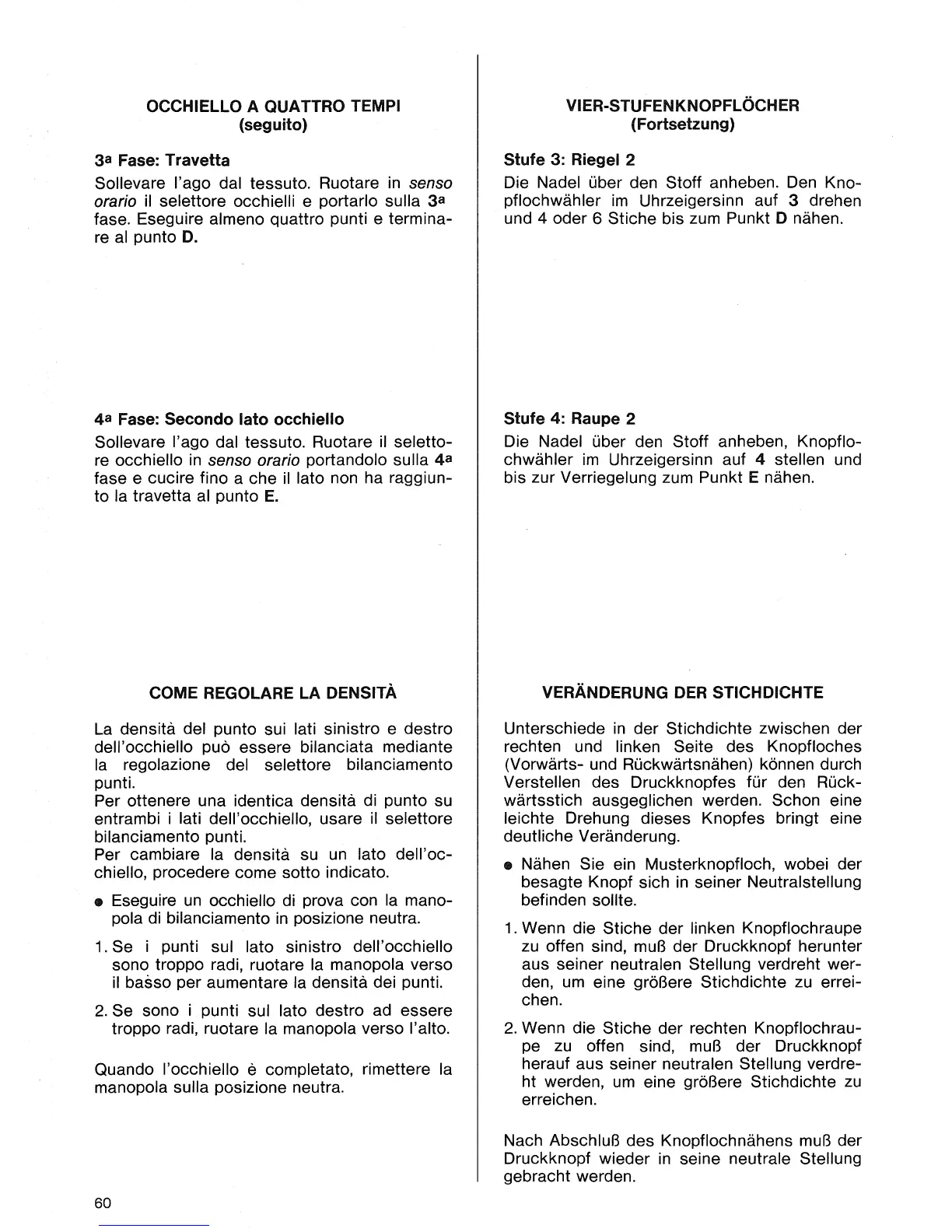 OCCHIELLO A QUATTRO TEMPI
(seguito)

3ª Fase: Travetta

Sollevare l'ago dal tessuto. Ruotare in senso orario il selettore occhielli e portarlo sulla 3ª fase. Eseguire almeno quattro punti e terminare al punto D.

4ª Fase: Secondo lato occhiello

Sollevare l'ago dal tessuto. Ruotare il selettore occhiello in senso orario portandolo sulla 4ª fase e cucire fino a che il lato non ha raggiunto la travetta al punto E.

COME REGOLARE LA DENSITÀ

La densità del punto sui lati sinistro e destro dell'occhiello può essere bilanciata mediante la regolazione del selettore bilanciamento punti.
Per ottenere una identica densità di punto su entrambi i lati dell'occhiello, usare il selettore bilanciamento punti.
Per cambiare la densità su un lato dell'occhiello, procedere come sotto indicato.

● Eseguire un occhiello di prova con la manopola di bilanciamento in posizione neutra.

1. Se i punti sul lato sinistro dell'occhiello sono troppo radi, ruotare la manopola verso il basso per aumentare la densità dei punti.

2. Se sono i punti sul lato destro ad essere troppo radi, ruotare la manopola verso l'alto.

Quando l'occhiello è completato, rimettere la manopola sulla posizione neutra.

60

VIER-STUFENKNOPFLÖCHER
(Fortsetzung)

Stufe 3: Riegel 2

Die Nadel über den Stoff anheben. Den Knopflochwähler im Uhrzeigersinn auf 3 drehen und 4 oder 6 Stiche bis zum Punkt D nähen.

Stufe 4: Raupe 2

Die Nadel über den Stoff anheben, Knopflochwähler im Uhrzeigersinn auf 4 stellen und bis zur Verriegelung zum Punkt E nähen.

VERÄNDERUNG DER STICHDICHTE

Unterschiede in der Stichdichte zwischen der rechten und linken Seite des Knopfloches (Vorwärts- und Rückwärtsnähen) können durch Verstellen des Druckknopfes für den Rückwärtsstich ausgeglichen werden. Schon eine leichte Drehung dieses Knopfes bringt eine deutliche Veränderung.

● Nähen Sie ein Musterknopfloch, wobei der besagte Knopf sich in seiner Neutralstellung befinden sollte.

1. Wenn die Stiche der linken Knopflochraupe zu offen sind, muß der Druckknopf herunter aus seiner neutralen Stellung verdreht werden, um eine größere Stichdichte zu erreichen.

2. Wenn die Stiche der rechten Knopflochraupe zu offen sind, muß der Druckknopf herauf aus seiner neutralen Stellung verdreht werden, um eine größere Stichdichte zu erreichen.

Nach Abschluß des Knopflochnähens muß der Druckknopf wieder in seine neutrale Stellung gebracht werden.